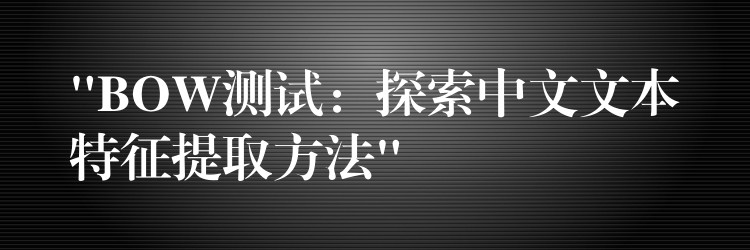 "BOW测试：探索中文文本特征提取方法"